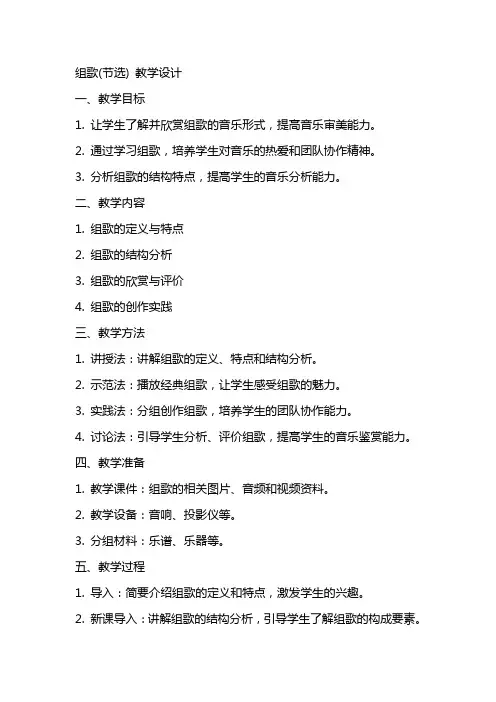 组歌(节选) 教学设计

一、教学目标

1. 让学生了解并欣赏组歌的音乐形式，提高音乐审美能力。

2. 通过学习组歌，培养学生对音乐的热爱和团队协作精神。

3. 分析组歌的结构特点，提高学生的音乐分析能力。

二、教学内容

1. 组歌的定义与特点

2. 组歌的结构分析

3. 组歌的欣赏与评价

4. 组歌的创作实践

三、教学方法

1. 讲授法：讲解组歌的定义、特点和结构分析。

2. 示范法：播放经典组歌，让学生感受组歌的魅力。

3. 实践法：分组创作组歌，培养学生的团队协作能力。

4. 讨论法：引导学生分析、评价组歌，提高学生的音乐鉴赏能力。

四、教学准备

1. 教学课件：组歌的相关图片、音频和视频资料。

2. 教学设备：音响、投影仪等。

3. 分组材料：乐谱、乐器等。

五、教学过程

1. 导入：简要介绍组歌的定义和特点，激发学生的兴趣。

2. 新课导入：讲解组歌的结构分析，引导学生了解组歌的构成要素。